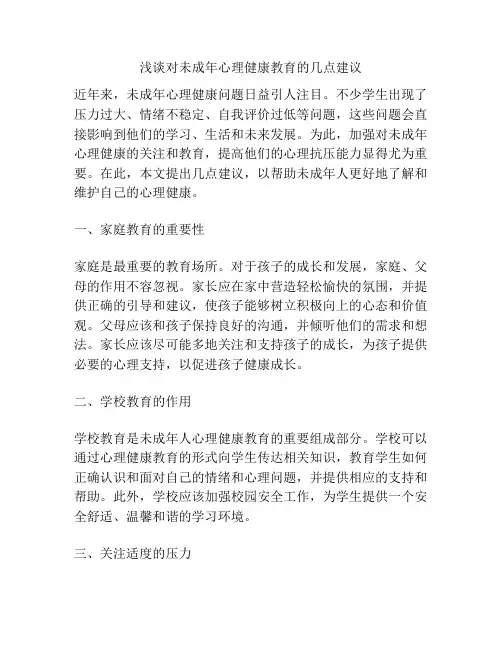 浅谈对未成年心理健康教育的几点建议

近年来，未成年心理健康问题日益引人注目。不少学生出现了压力过大、情绪不稳定、自我评价过低等问题，这些问题会直接影响到他们的学习、生活和未来发展。为此，加强对未成年心理健康的关注和教育，提高他们的心理抗压能力显得尤为重要。在此，本文提出几点建议，以帮助未成年人更好地了解和维护自己的心理健康。

一、家庭教育的重要性

家庭是最重要的教育场所。对于孩子的成长和发展，家庭、父母的作用不容忽视。家长应在家中营造轻松愉快的氛围，并提供正确的引导和建议，使孩子能够树立积极向上的心态和价值观。父母应该和孩子保持良好的沟通，并倾听他们的需求和想法。家长应该尽可能多地关注和支持孩子的成长，为孩子提供必要的心理支持，以促进孩子健康成长。

二、学校教育的作用

学校教育是未成年人心理健康教育的重要组成部分。学校可以通过心理健康教育的形式向学生传达相关知识，教育学生如何正确认识和面对自己的情绪和心理问题，并提供相应的支持和帮助。此外，学校应该加强校园安全工作，为学生提供一个安全舒适、温馨和谐的学习环境。

三、关注适度的压力